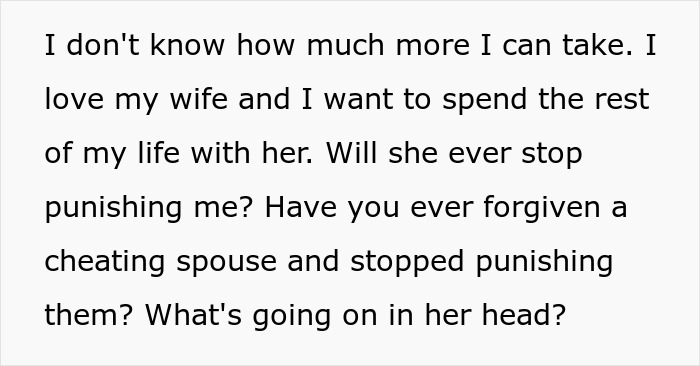 I don't know how much more I can take. I love my wife and I want to spend the rest of my life with her. Will she ever stop punishing me? Have you ever forgiven a cheating spouse and stopped punishing them? What's going on in her head?